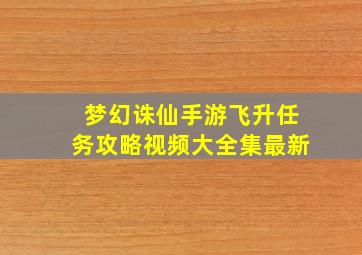 梦幻诛仙手游飞升任务攻略视频大全集最新